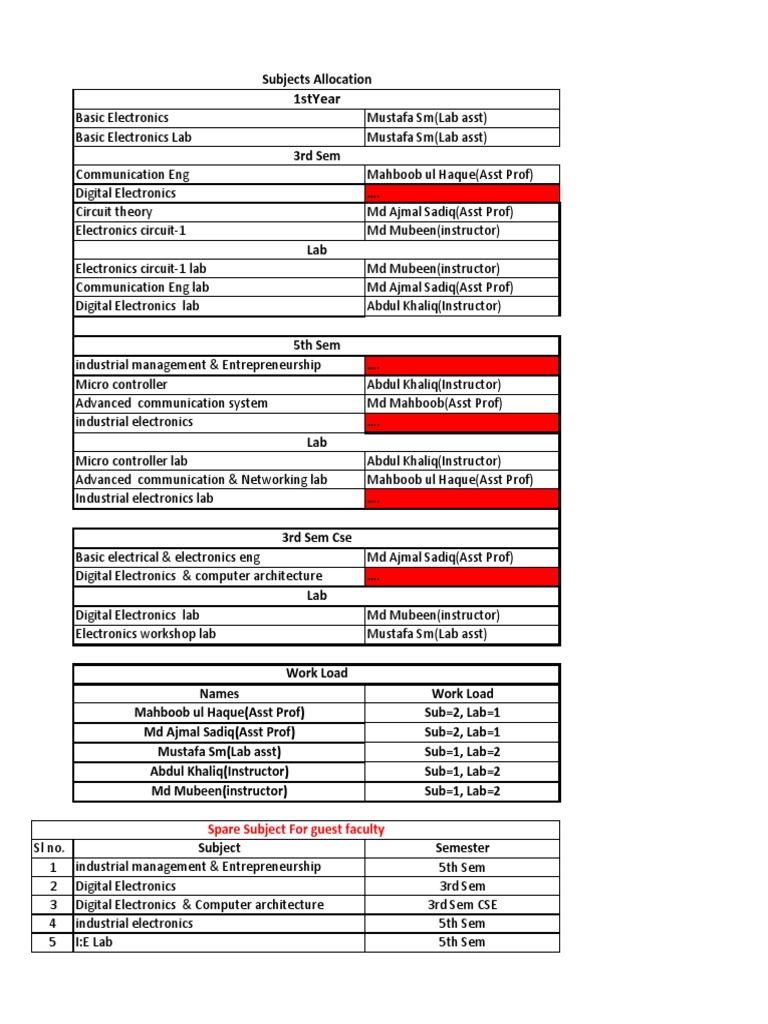 Subjects Allocation

| 1stYear | |
|---|---|
| Basic Electronics | Mustafa Sm(Lab asst) |
| Basic Electronics Lab | Mustafa Sm(Lab asst) |
| 3rd Sem | |
| Communication Eng | Mahboob ul Haque(Asst Prof) |
| Digital Electronics | .... |
| Circuit theory | Md Ajmal Sadiq(Asst Prof) |
| Electronics circuit-1 | Md Mubeen(instructor) |
| Lab | |
| Electronics circuit-1 lab | Md Mubeen(instructor) |
| Communication Eng lab | Md Ajmal Sadiq(Asst Prof) |
| Digital Electronics lab | Abdul Khaliq(Instructor) |

| 5th Sem | |
|---|---|
| industrial management & Entrepreneurship | .... |
| Micro controller | Abdul Khaliq(Instructor) |
| Advanced communication system | Md Mahboob(Asst Prof) |
| industrial electronics | .... |
| Lab | |
| Micro controller lab | Abdul Khaliq(Instructor) |
| Advanced communication & Networking lab | Mahboob ul Haque(Asst Prof) |
| Industrial electronics lab | .... |

| 3rd Sem Cse | |
|---|---|
| Basic electrical & electronics eng | Md Ajmal Sadiq(Asst Prof) |
| Digital Electronics & computer architecture | .... |
| Lab | |
| Digital Electronics lab | Md Mubeen(instructor) |
| Electronics workshop lab | Mustafa Sm(Lab asst) |

Work Load

| Names | Work Load |
|---|---|
| Mahboob ul Haque(Asst Prof) | Sub=2, Lab=1 |
| Md Ajmal Sadiq(Asst Prof) | Sub=2, Lab=1 |
| Mustafa Sm(Lab asst) | Sub=1, Lab=2 |
| Abdul Khaliq(Instructor) | Sub=1, Lab=2 |
| Md Mubeen(instructor) | Sub=1, Lab=2 |

Spare Subject For guest faculty

| Sl no. | Subject | Semester |
|---|---|---|
| 1 | industrial management & Entrepreneurship | 5th Sem |
| 2 | Digital Electronics | 3rd Sem |
| 3 | Digital Electronics & Computer architecture | 3rd Sem CSE |
| 4 | industrial electronics | 5th Sem |
| 5 | I:E Lab | 5th Sem |